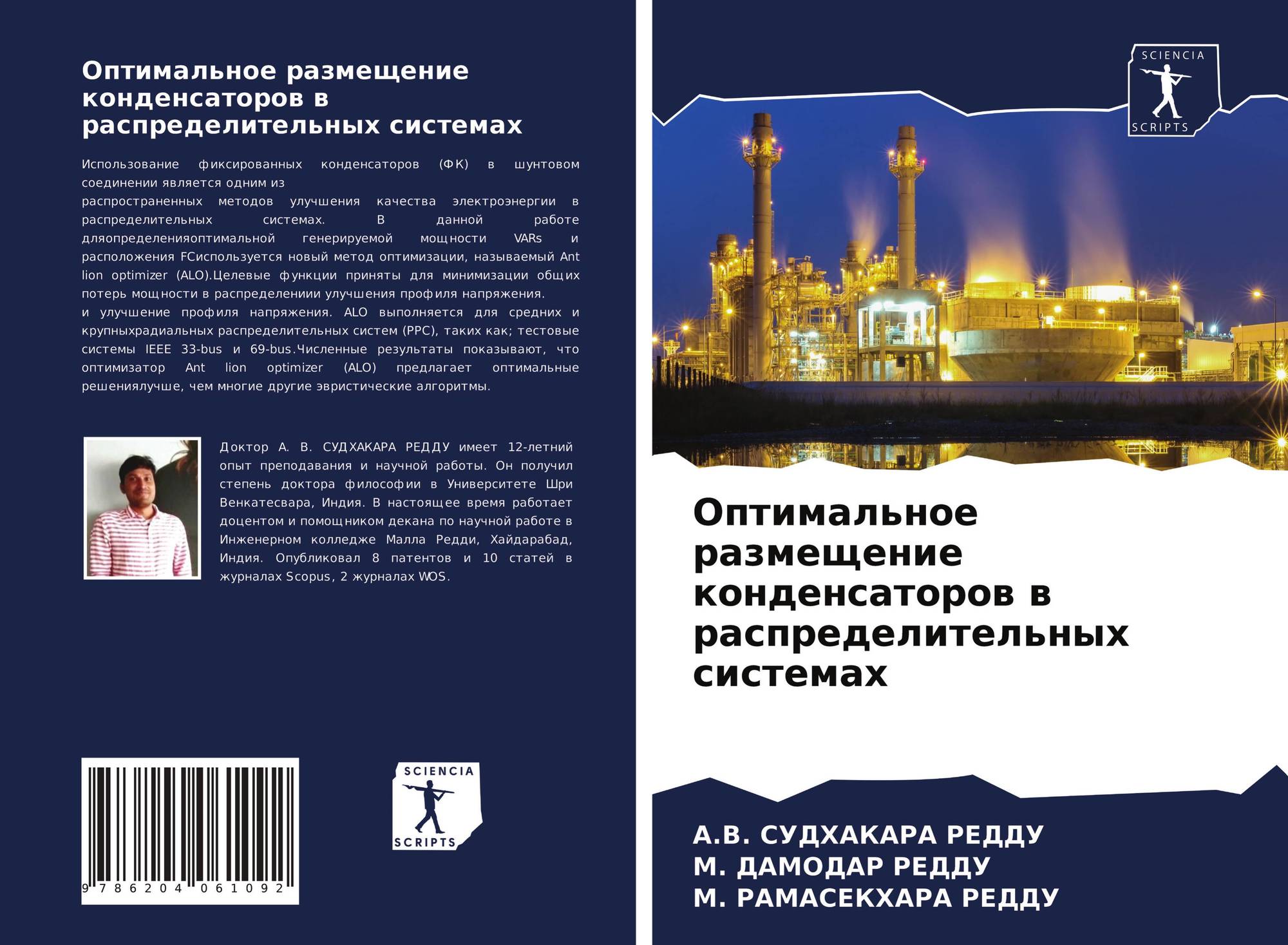 Оптимальное размещение конденсаторов в распределительных системах

Использование фиксированных конденсаторов (ФК) в шунтовом соединении является одним из распространенных методов улучшения качества электроэнергии в распределительных системах. В данной работе дляопределенияоптимальной генерируемой мощности VARs и расположения FCиспользуется новый метод оптимизации, называемый Ant lion optimizer (ALO).Целевые функции приняты для минимизации общих потерь мощности в распределениии улучшения профиля напряжения. и улучшение профиля напряжения. ALO выполняется для средних и крупныхрадиальных распределительных систем (РРС), таких как; тестовые системы IEEE 33-bus и 69-bus.Численные результаты показывают, что оптимизатор Ant lion optimizer (ALO) предлагает оптимальные решениялучше, чем многие другие эвристические алгоритмы.

Доктор А. В. СУДХАКАРА РЕДДУ имеет 12-летний опыт преподавания и научной работы. Он получил степень доктора философии в Университете Шри Венкатесвара, Индия. В настоящее время работает доцентом и помощником декана по научной работе в Инженерном колледже Малла Редди, Хайдарабад, Индия. Опубликовал 8 патентов и 10 статей в журналах Scopus, 2 журналах WOS.

9 786204 061092

SCIENCIA
SCRIPTS

SCIENCIA
SCRIPTS

Оптимальное размещение конденсаторов в распределительных системах

А.В. СУДХАКАРА РЕДДУ
М. ДАМОДАР РЕДДУ
М. РАМАСЕКХАРА РЕДДУ